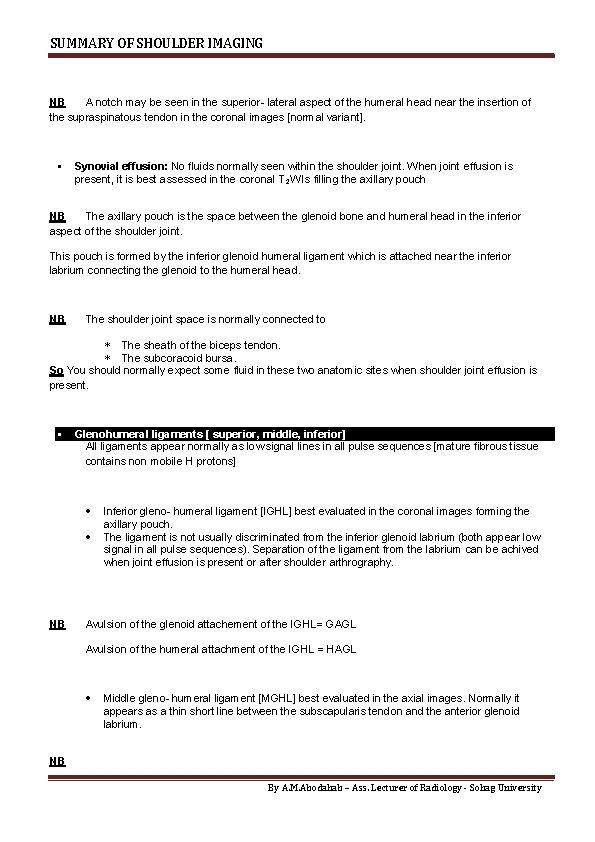 SUMMARY OF SHOULDER IMAGING

NB A notch may be seen in the superior- lateral aspect of the humeral head near the insertion of the supraspinatous tendon in the coronal images [normal variant].

▪ Synovial effusion: No fluids normally seen within the shoulder joint. When joint effusion is present, it is best assessed in the coronal $T_2$WIs filling the axillary pouch

NB The axillary pouch is the space between the glenoid bone and humeral head in the inferior aspect of the shoulder joint.

This pouch is formed by the inferior glenoid humeral ligament which is attached near the inferior labrium connecting the glenoid to the humeral head.

NB The shoulder joint space is normally connected to

* The sheath of the biceps tendon.
* The subcoracoid bursa.

So You should normally expect some fluid in these two anatomic sites when shoulder joint effusion is present.

▪ Glenohumeral ligaments [ superior, middle, inferior]
All ligaments appear normally as low signal lines in all pulse sequences [mature fibrous tissue contains non mobile H protons]

• Inferior gleno- humeral ligament [IGHL] best evaluated in the coronal images forming the axillary pouch.
• The ligament is not usually discriminated from the inferior glenoid labrium (both appear low signal in all pulse sequences). Separation of the ligament from the labrium can be achived when joint effusion is present or after shoulder arthrography.

NB Avulsion of the glenoid attachement of the IGHL= GAGL

Avulsion of the humeral attachment of the IGHL = HAGL

• Middle gleno- humeral ligament [MGHL] best evaluated in the axial images. Normally it appears as a thin short line between the subscapularis tendon and the anterior glenoid labrium.

NB

By A.M.Abodahab – Ass. Lecturer of Radiology - Sohag University